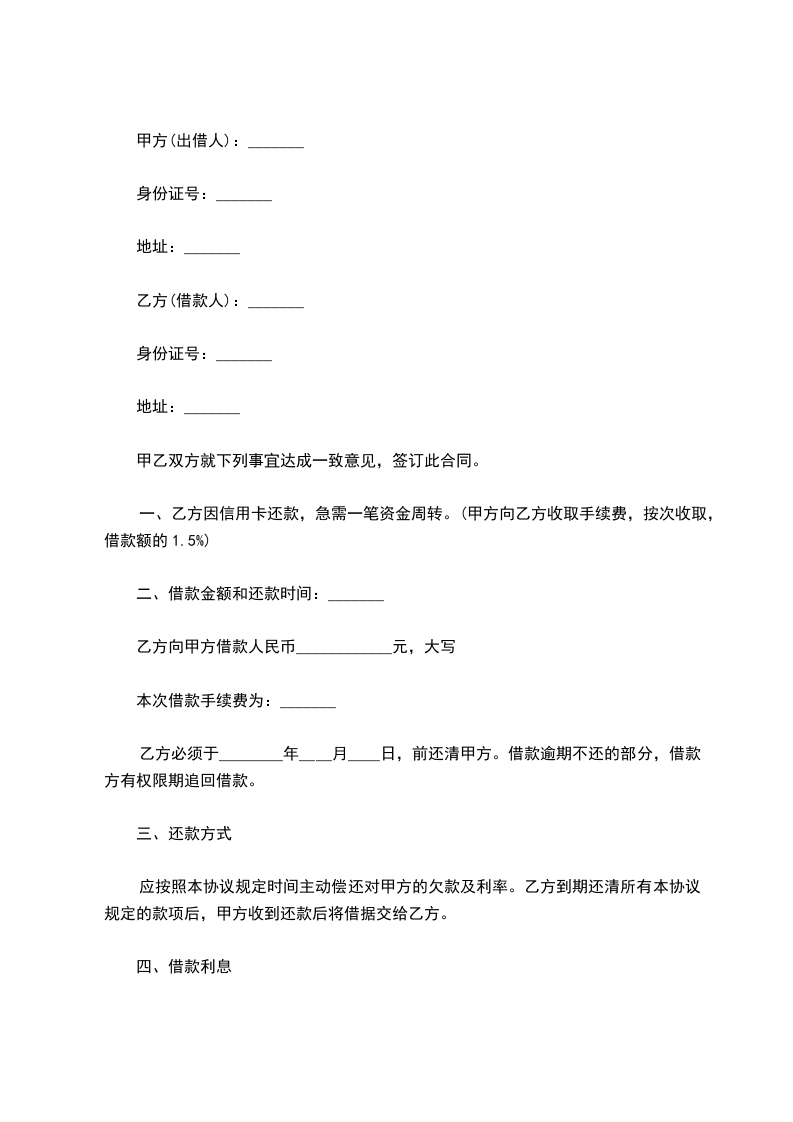 甲方(出借人)：_______

身份证号：_______

地址：_______

乙方(借款人)：_______

身份证号：_______

地址：_______

甲乙双方就下列事宜达成一致意见，签订此合同。

一、乙方因信用卡还款，急需一笔资金周转。(甲方向乙方收取手续费，按次收取，借款额的 1.5%)

二、借款金额和还款时间：_______

乙方向甲方借款人民币____________元，大写

本次借款手续费为：_______

乙方必须于________年____月____日，前还清甲方。借款逾期不还的部分，借款方有权限期追回借款。

三、还款方式

应按照本协议规定时间主动偿还对甲方的欠款及利率。乙方到期还清所有本协议规定的款项后，甲方收到还款后将借据交给乙方。

四、借款利息